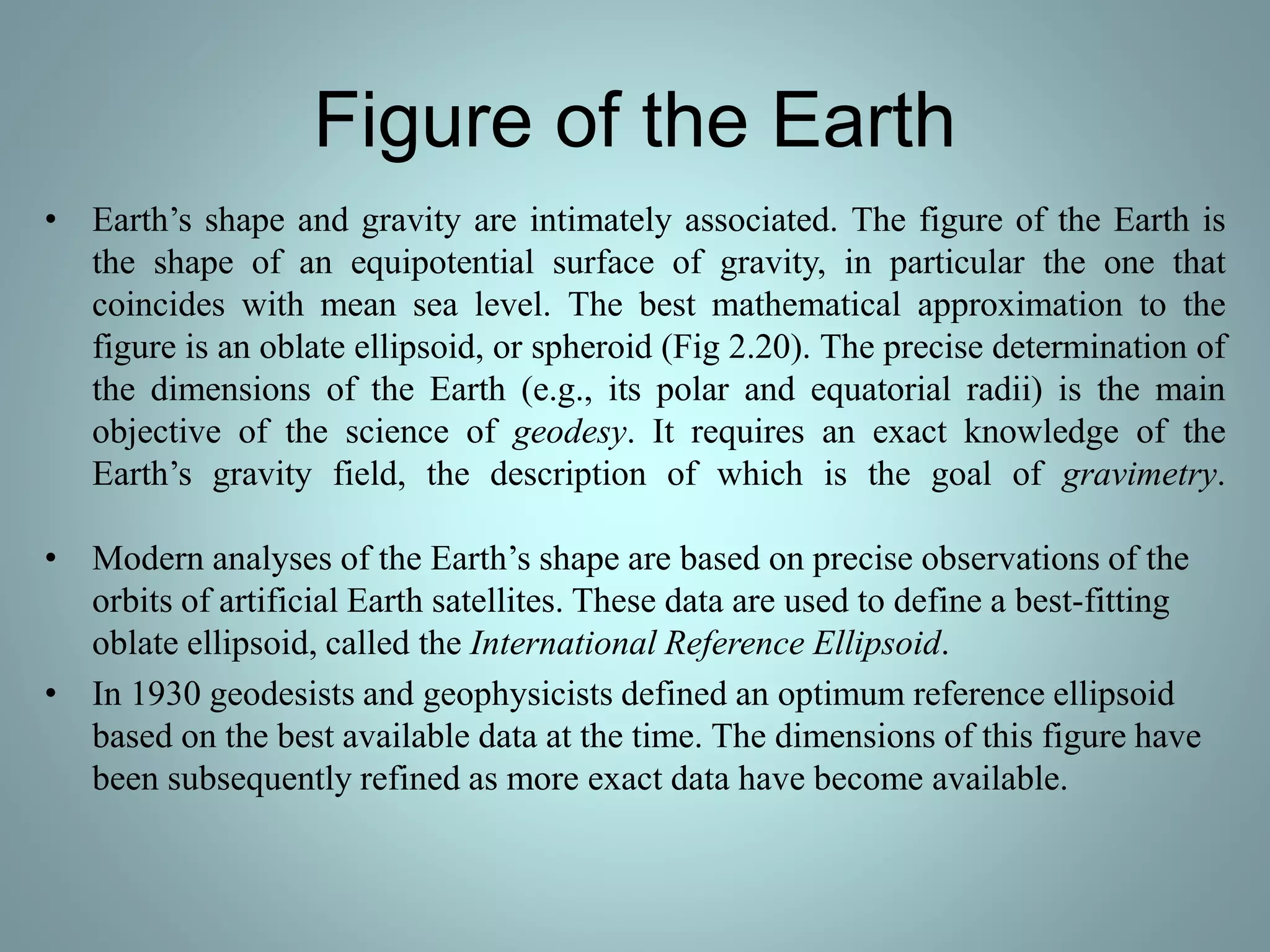 Figure of the Earth

• Earth’s shape and gravity are intimately associated. The figure of the Earth is the shape of an equipotential surface of gravity, in particular the one that coincides with mean sea level. The best mathematical approximation to the figure is an oblate ellipsoid, or spheroid (Fig 2.20). The precise determination of the dimensions of the Earth (e.g., its polar and equatorial radii) is the main objective of the science of geodesy. It requires an exact knowledge of the Earth’s gravity field, the description of which is the goal of gravimetry.

• Modern analyses of the Earth’s shape are based on precise observations of the orbits of artificial Earth satellites. These data are used to define a best-fitting oblate ellipsoid, called the International Reference Ellipsoid.

• In 1930 geodesists and geophysicists defined an optimum reference ellipsoid based on the best available data at the time. The dimensions of this figure have been subsequently refined as more exact data have become available.